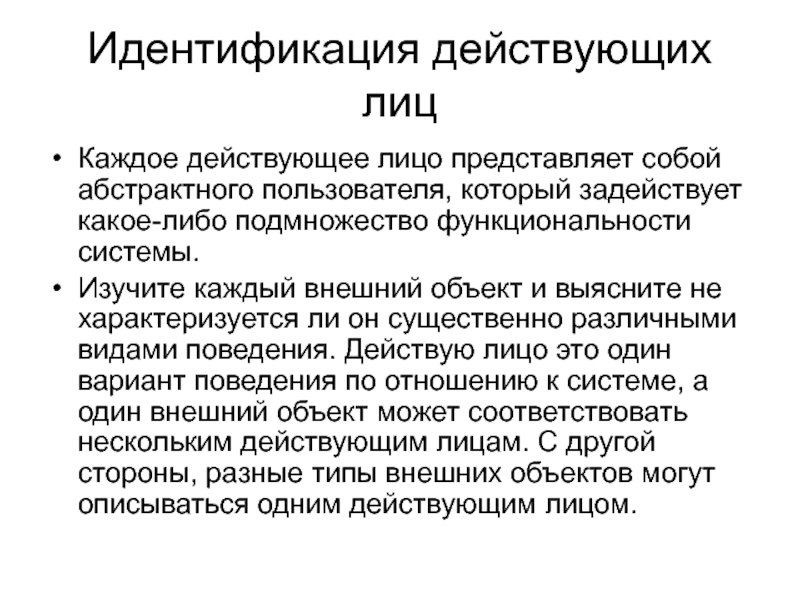 Идентификация действующих лиц

• Каждое действующее лицо представляет собой абстрактного пользователя, который задействует какое-либо подмножество функциональности системы.

• Изучите каждый внешний объект и выясните не характеризуется ли он существенно различными видами поведения. Действую лицо это один вариант поведения по отношению к системе, а один внешний объект может соответствовать нескольким действующим лицам. С другой стороны, разные типы внешних объектов могут описываться одним действующим лицом.